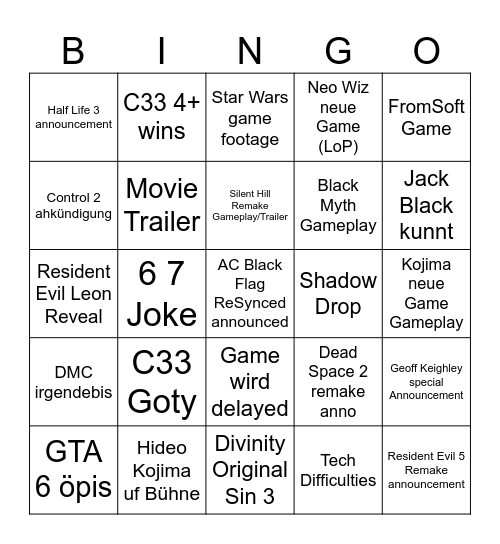 | B | I | N | G | O |
|---|---|---|---|---|
| Half Life 3 announcement | C33 4+ wins | Star Wars game footage | Neo Wiz neue Game (LoP) | FromSoft Game |
| Control 2 ahkündigung | Movie Trailer | Silent Hill Remake Gameplay/Trailer | Black Myth Gameplay | Jack Black kunnt |
| Resident Evil Leon Reveal | 6 7 Joke | AC Black Flag ReSynced announced | Shadow Drop | Kojima neue Game Gameplay |
| DMC irgendebis | C33 Goty | Game wird delayed | Dead Space 2 remake anno | Geoff Keighley special Announcement |
| GTA 6 öpis | Hideo Kojima uf Bühne | Divinity Original Sin 3 | Tech Difficulties | Resident Evil 5 Remake announcement |